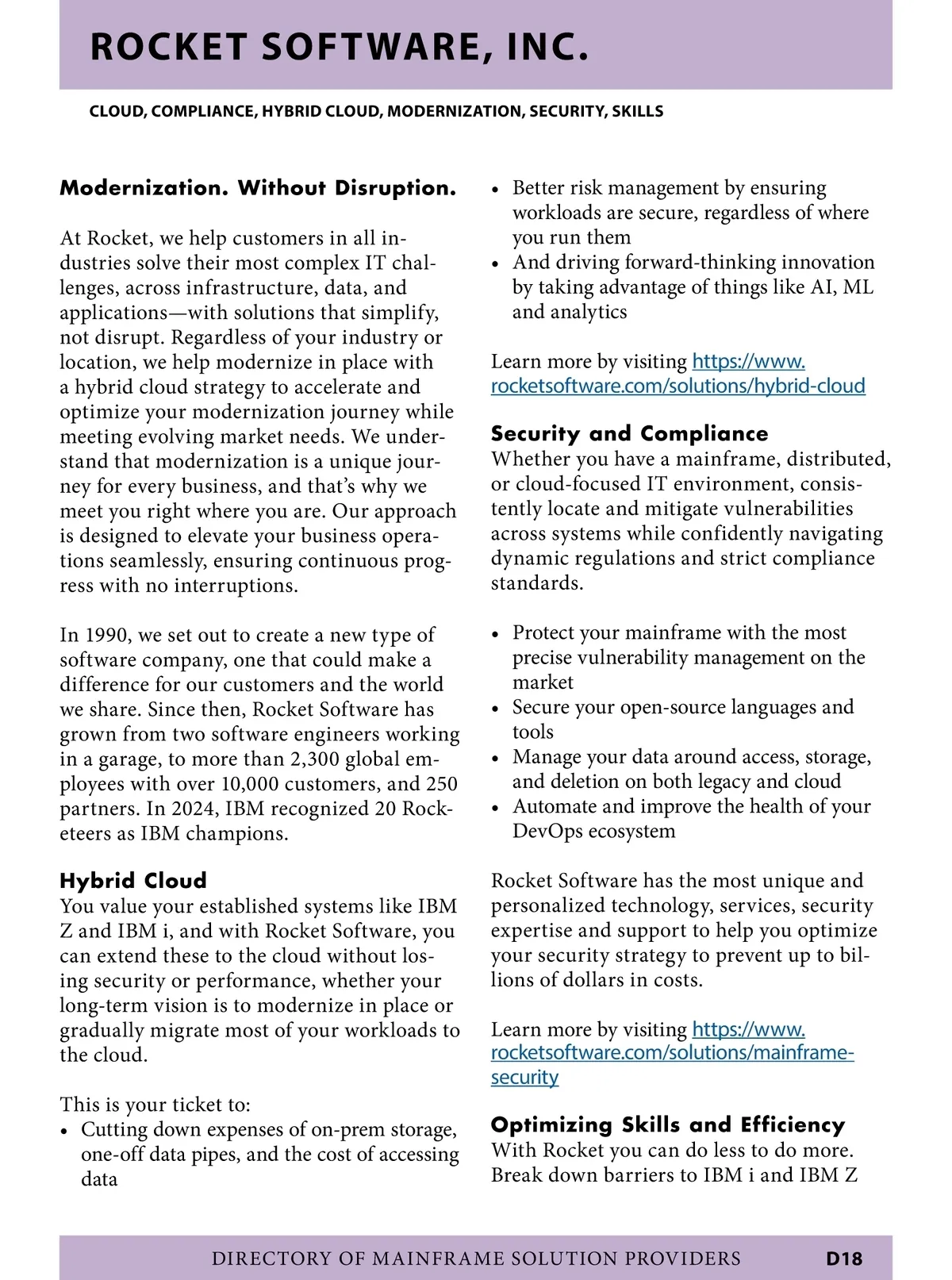 ROCKET SOFTWARE, INC.

CLOUD, COMPLIANCE, HYBRID CLOUD, MODERNIZATION, SECURITY, SKILLS

Modernization. Without Disruption.

At Rocket, we help customers in all industries solve their most complex IT challenges, across infrastructure, data, and applications—with solutions that simplify, not disrupt. Regardless of your industry or location, we help modernize in place with a hybrid cloud strategy to accelerate and optimize your modernization journey while meeting evolving market needs. We understand that modernization is a unique journey for every business, and that's why we meet you right where you are. Our approach is designed to elevate your business operations seamlessly, ensuring continuous progress with no interruptions.

In 1990, we set out to create a new type of software company, one that could make a difference for our customers and the world we share. Since then, Rocket Software has grown from two software engineers working in a garage, to more than 2,300 global employees with over 10,000 customers, and 250 partners. In 2024, IBM recognized 20 Rocketeers as IBM champions.

Hybrid Cloud
You value your established systems like IBM Z and IBM i, and with Rocket Software, you can extend these to the cloud without losing security or performance, whether your long-term vision is to modernize in place or gradually migrate most of your workloads to the cloud.

This is your ticket to:
• Cutting down expenses of on-prem storage, one-off data pipes, and the cost of accessing data
• Better risk management by ensuring workloads are secure, regardless of where you run them
• And driving forward-thinking innovation by taking advantage of things like AI, ML and analytics

Learn more by visiting https://www.rocketsoftware.com/solutions/hybrid-cloud

Security and Compliance
Whether you have a mainframe, distributed, or cloud-focused IT environment, consistently locate and mitigate vulnerabilities across systems while confidently navigating dynamic regulations and strict compliance standards.

• Protect your mainframe with the most precise vulnerability management on the market
• Secure your open-source languages and tools
• Manage your data around access, storage, and deletion on both legacy and cloud
• Automate and improve the health of your DevOps ecosystem

Rocket Software has the most unique and personalized technology, services, security expertise and support to help you optimize your security strategy to prevent up to billions of dollars in costs.

Learn more by visiting https://www.rocketsoftware.com/solutions/mainframe-security

Optimizing Skills and Efficiency
With Rocket you can do less to do more. Break down barriers to IBM i and IBM Z

DIRECTORY OF MAINFRAME SOLUTION PROVIDERS D18